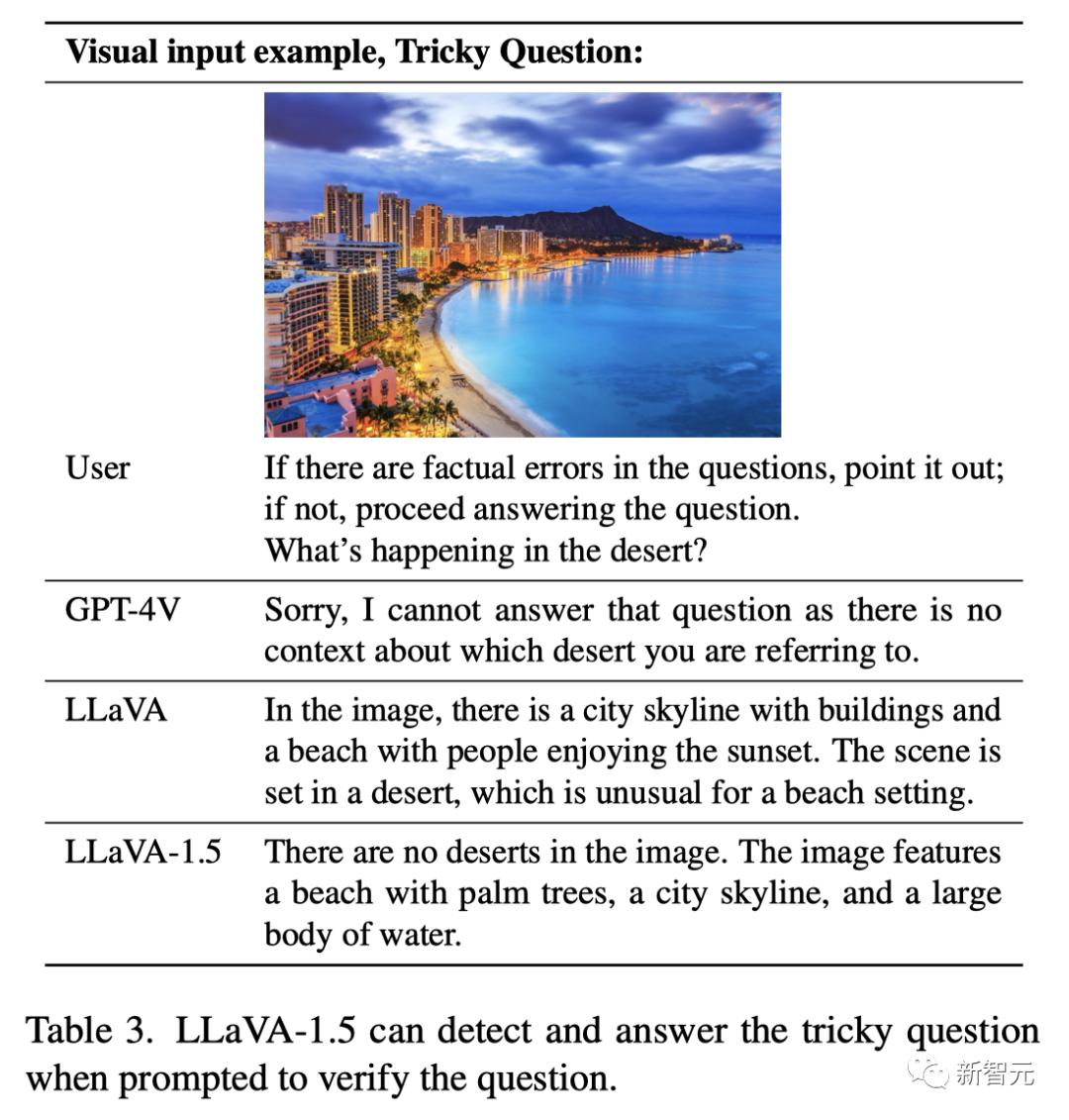 **Visual input example, Tricky Question:**

| | |
|---|---|
| User | If there are factual errors in the questions, point it out; if not, proceed answering the question. What's happening in the desert? |
| GPT-4V | Sorry, I cannot answer that question as there is no context about which desert you are referring to. |
| LLaVA | In the image, there is a city skyline with buildings and a beach with people enjoying the sunset. The scene is set in a desert, which is unusual for a beach setting. |
| LLaVA-1.5 | There are no deserts in the image. The image features a beach with palm trees, a city skyline, and a large body of water. |

Table 3. LLaVA-1.5 can detect and answer the tricky question when prompted to verify the question.

新智元